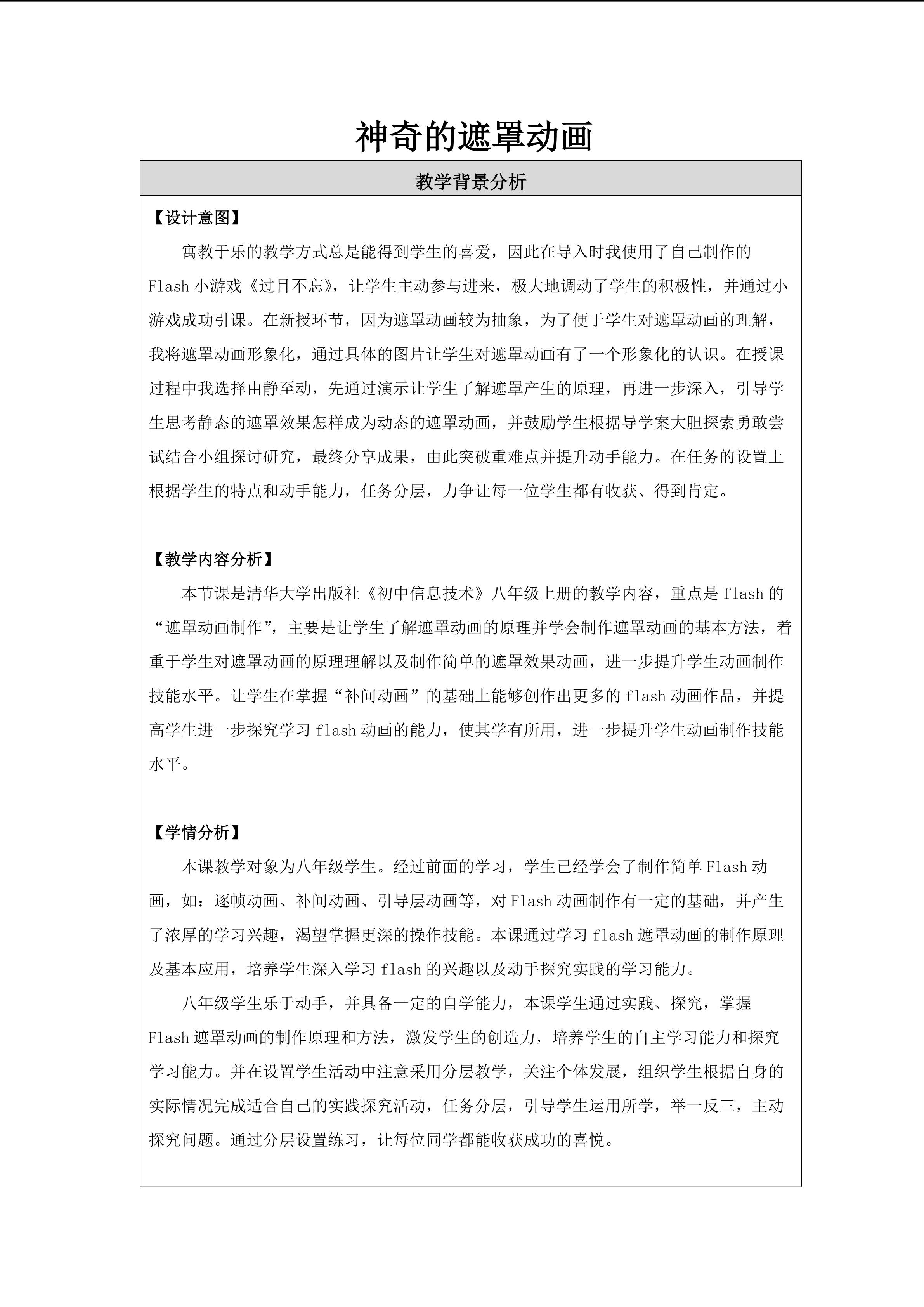 神奇的遮罩动画

教学背景分析

【设计意图】

寓教于乐的教学方式总是能得到学生的喜爱，因此在导入时我使用了自己制作的Flash小游戏《过目不忘》，让学生主动参与进来，极大地调动了学生的积极性，并通过小游戏成功引课。在新授环节，因为遮罩动画较为抽象，为了便于学生对遮罩动画的理解，我将遮罩动画形象化，通过具体的图片让学生对遮罩动画有了一个形象化的认识。在授课过程中我选择由静至动，先通过演示让学生了解遮罩产生的原理，再进一步深入，引导学生思考静态的遮罩效果怎样成为动态的遮罩动画，并鼓励学生根据导学案大胆探索勇敢尝试结合小组探讨研究，最终分享成果，由此突破重难点并提升动手能力。在任务的设置上根据学生的特点和动手能力，任务分层，力争让每一位学生都有收获、得到肯定。

【教学内容分析】

本节课是清华大学出版社《初中信息技术》八年级上册的教学内容，重点是flash的“遮罩动画制作”，主要是让学生了解遮罩动画的原理并学会制作遮罩动画的基本方法，着重于学生对遮罩动画的原理理解以及制作简单的遮罩效果动画，进一步提升学生动画制作技能水平。让学生在掌握“补间动画”的基础上能够创作出更多的flash动画作品，并提高学生进一步探究学习flash动画的能力，使其学有所用，进一步提升学生动画制作技能水平。

【学情分析】

本课教学对象为八年级学生。经过前面的学习，学生已经学会了制作简单Flash动画，如：逐帧动画、补间动画、引导层动画等，对Flash动画制作有一定的基础，并产生了浓厚的学习兴趣，渴望掌握更深的操作技能。本课通过学习flash遮罩动画的制作原理及基本应用，培养学生深入学习flash的兴趣以及动手探究实践的学习能力。

八年级学生乐于动手，并具备一定的自学能力，本课学生通过实践、探究，掌握Flash遮罩动画的制作原理和方法，激发学生的创造力，培养学生的自主学习能力和探究学习能力。并在设置学生活动中注意采用分层教学，关注个体发展，组织学生根据自身的实际情况完成适合自己的实践探究活动，任务分层，引导学生运用所学，举一反三，主动探究问题。通过分层设置练习，让每位同学都能收获成功的喜悦。